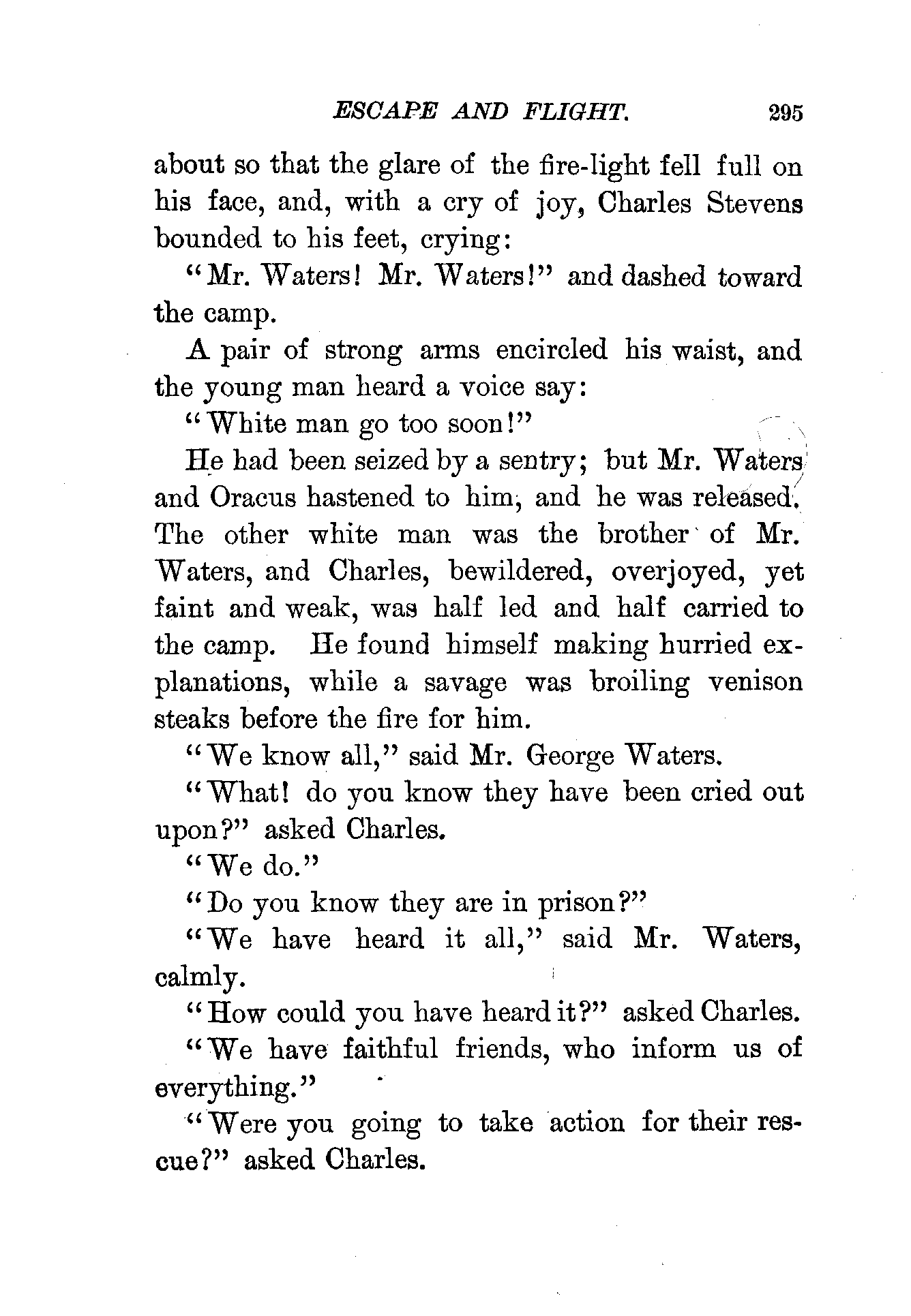 ESCAPE AND FLIGHT. 295

about so that the glare of the fire-light fell full on his face, and, with a cry of joy, Charles Stevens bounded to his feet, crying:

"Mr. Waters! Mr. Waters!" and dashed toward the camp.

A pair of strong arms encircled his waist, and the young man heard a voice say:

"White man go too soon!"

He had been seized by a sentry; but Mr. Waters and Oracus hastened to him, and he was released. The other white man was the brother of Mr. Waters, and Charles, bewildered, overjoyed, yet faint and weak, was half led and half carried to the camp. He found himself making hurried explanations, while a savage was broiling venison steaks before the fire for him.

"We know all," said Mr. George Waters.

"What! do you know they have been cried out upon?" asked Charles.

"We do."

"Do you know they are in prison?"

"We have heard it all," said Mr. Waters, calmly.

"How could you have heard it?" asked Charles.

"We have faithful friends, who inform us of everything."

"Were you going to take action for their rescue?" asked Charles.